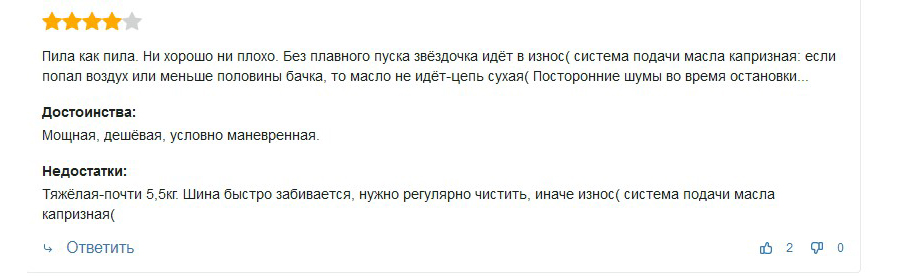 Пила как пила. Ни хорошо ни плохо. Без плавного пуска звёздочка идёт в износ( система подачи масла капризная: если попал воздух или меньше половины бачка, то масло не идёт-цепь сухая( Посторонние шумы во время остановки...

Достоинства:
Мощная, дешёвая, условно маневренная.

Недостатки:
Тяжёлая-почти 5,5кг. Шина быстро забивается, нужно регулярно чистить, иначе износ( система подачи масла капризная(

Ответить

2 0